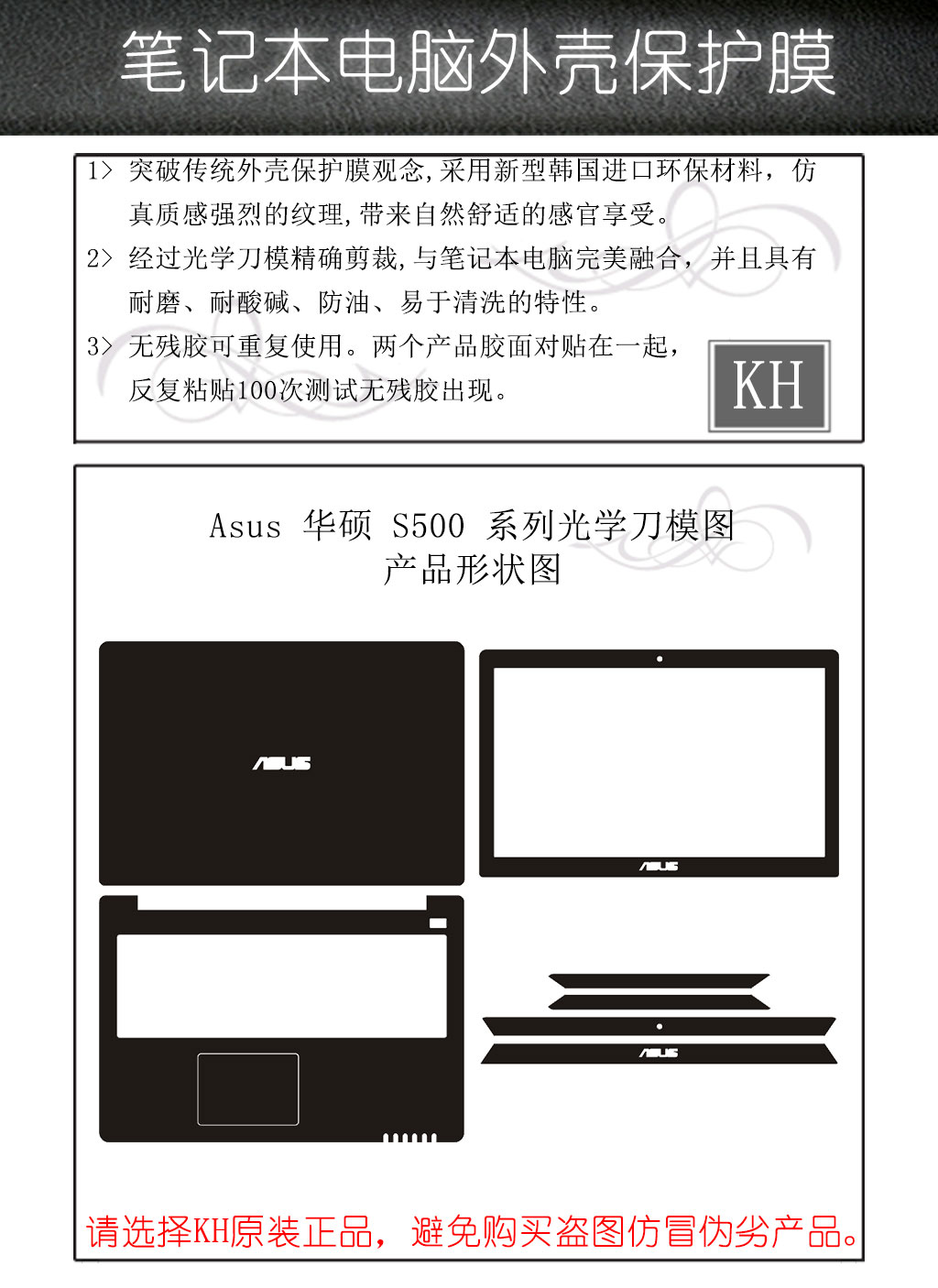 笔记本电脑外壳保护膜

1> 突破传统外壳保护膜观念,采用新型韩国进口环保材料，仿真质感强烈的纹理,带来自然舒适的感官享受。

2> 经过光学刀模精确剪裁,与笔记本电脑完美融合，并且具有耐磨、耐酸碱、防油、易于清洗的特性。

3> 无残胶可重复使用。两个产品胶面对贴在一起，反复粘贴100次测试无残胶出现。

KH

Asus 华硕 S500 系列光学刀模图
产品形状图

ASUS

ASUS

ASUS

请选择KH原装正品，避免购买盗图仿冒伪劣产品。